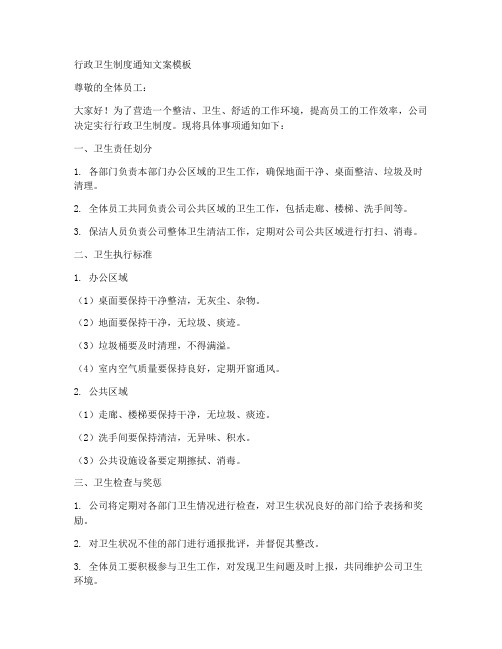 行政卫生制度通知文案模板

尊敬的全体员工：

大家好！为了营造一个整洁、卫生、舒适的工作环境，提高员工的工作效率，公司决定实行行政卫生制度。现将具体事项通知如下：

一、卫生责任划分

1. 各部门负责本部门办公区域的卫生工作，确保地面干净、桌面整洁、垃圾及时清理。

2. 全体员工共同负责公司公共区域的卫生工作，包括走廊、楼梯、洗手间等。

3. 保洁人员负责公司整体卫生清洁工作，定期对公司公共区域进行打扫、消毒。

二、卫生执行标准

1. 办公区域

（1）桌面要保持干净整洁，无灰尘、杂物。

（2）地面要保持干净，无垃圾、痰迹。

（3）垃圾桶要及时清理，不得满溢。

（4）室内空气质量要保持良好，定期开窗通风。

2. 公共区域

（1）走廊、楼梯要保持干净，无垃圾、痰迹。

（2）洗手间要保持清洁，无异味、积水。

（3）公共设施设备要定期擦拭、消毒。

三、卫生检查与奖惩

1. 公司将定期对各部门卫生情况进行检查，对卫生状况良好的部门给予表扬和奖励。

2. 对卫生状况不佳的部门进行通报批评，并督促其整改。

3. 全体员工要积极参与卫生工作，对发现卫生问题及时上报，共同维护公司卫生环境。